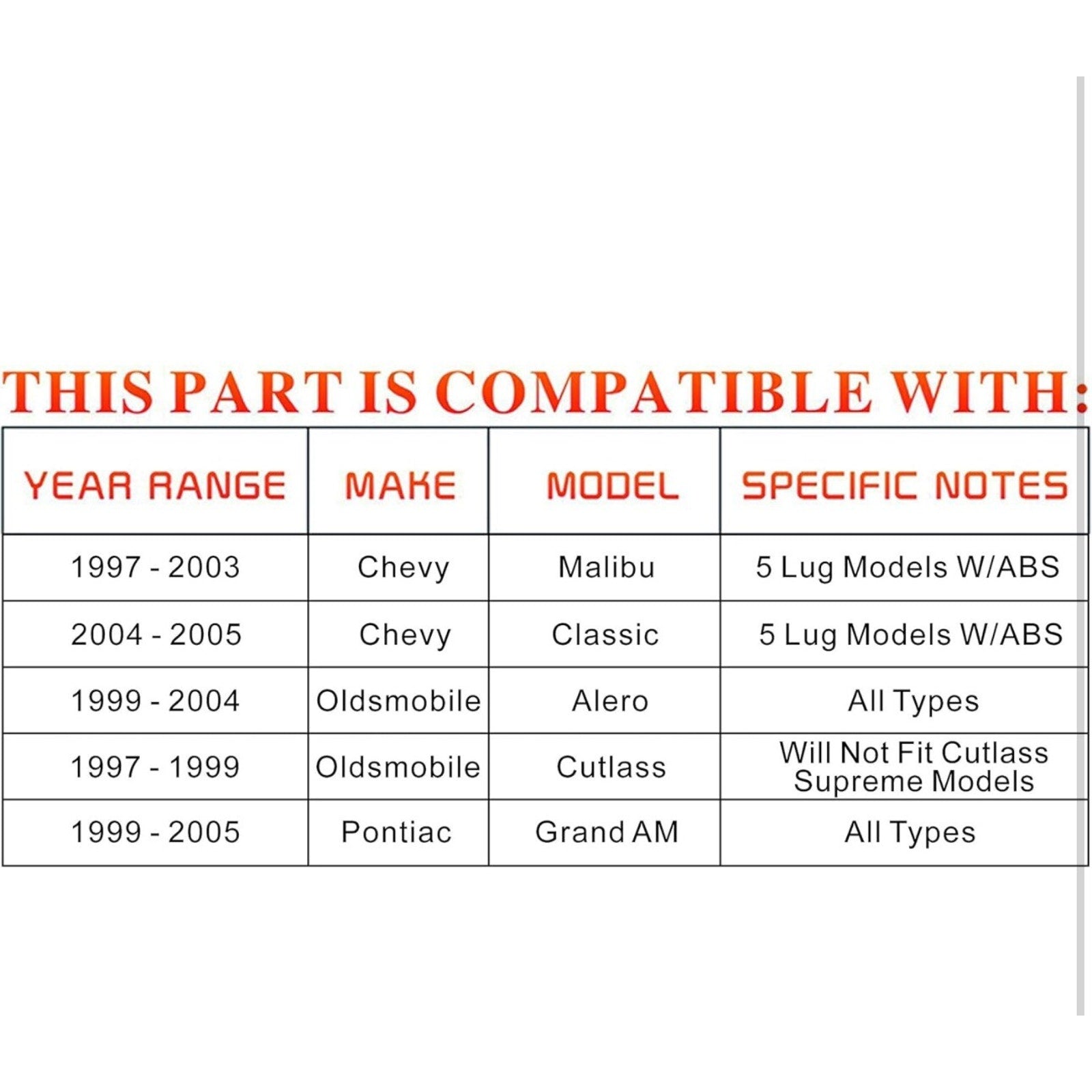 THIS PART IS COMPATIBLE WITH:

| YEAR RANGE | MAKE | MODEL | SPECIFIC NOTES |
|---|---|---|---|
| 1997 - 2003 | Chevy | Malibu | 5 Lug Models W/ABS |
| 2004 - 2005 | Chevy | Classic | 5 Lug Models W/ABS |
| 1999 - 2004 | Oldsmobile | Alero | All Types |
| 1997 - 1999 | Oldsmobile | Cutlass | Will Not Fit Cutlass Supreme Models |
| 1999 - 2005 | Pontiac | Grand AM | All Types |